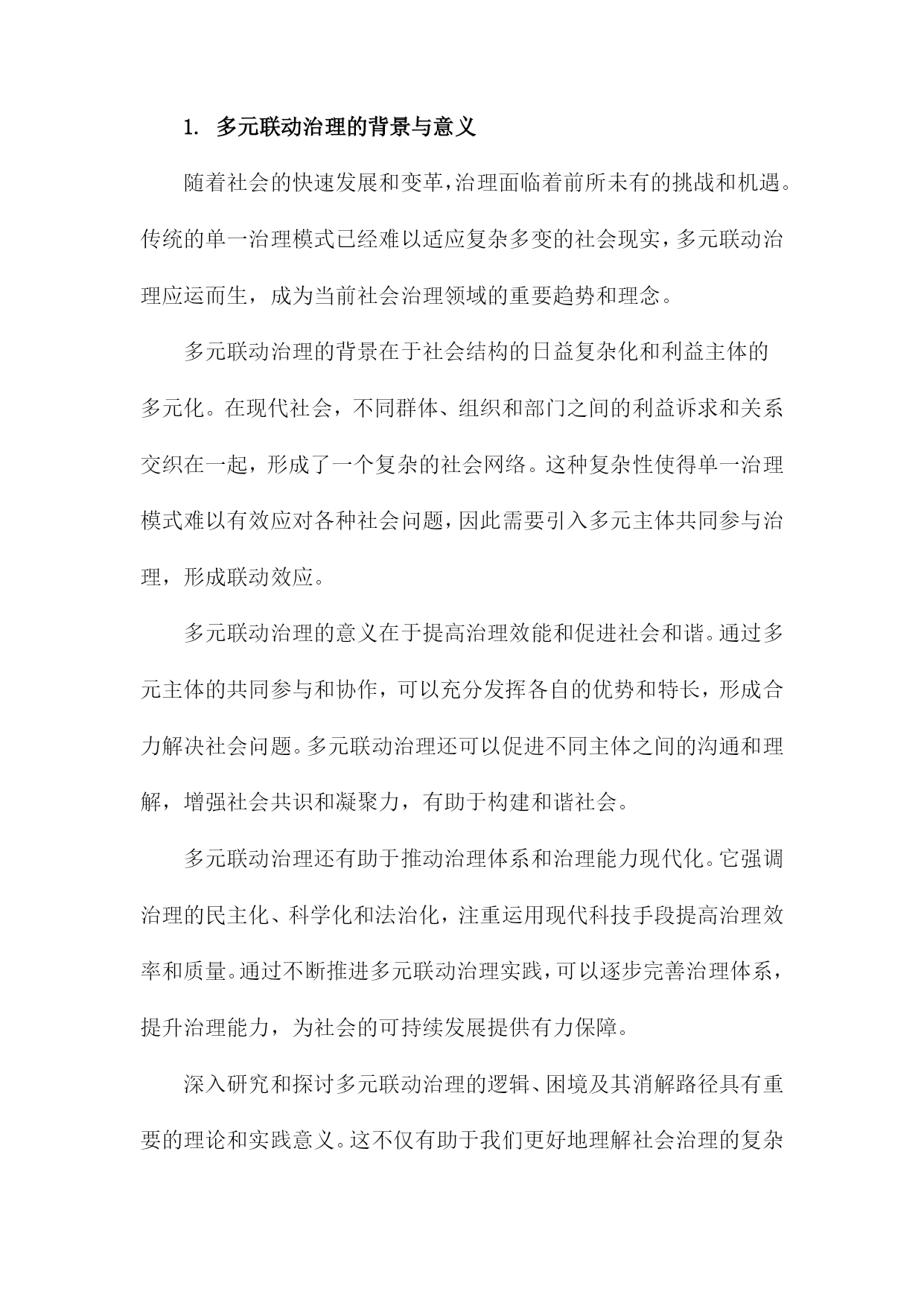 1. 多元联动治理的背景与意义

随着社会的快速发展和变革，治理面临着前所未有的挑战和机遇。传统的单一治理模式已经难以适应复杂多变的社会现实，多元联动治理应运而生，成为当前社会治理领域的重要趋势和理念。

多元联动治理的背景在于社会结构的日益复杂化和利益主体的多元化。在现代社会，不同群体、组织和部门之间的利益诉求和关系交织在一起，形成了一个复杂的社会网络。这种复杂性使得单一治理模式难以有效应对各种社会问题，因此需要引入多元主体共同参与治理，形成联动效应。

多元联动治理的意义在于提高治理效能和促进社会和谐。通过多元主体的共同参与和协作，可以充分发挥各自的优势和特长，形成合力解决社会问题。多元联动治理还可以促进不同主体之间的沟通和理解，增强社会共识和凝聚力，有助于构建和谐社会。

多元联动治理还有助于推动治理体系和治理能力现代化。它强调治理的民主化、科学化和法治化，注重运用现代科技手段提高治理效率和质量。通过不断推进多元联动治理实践，可以逐步完善治理体系，提升治理能力，为社会的可持续发展提供有力保障。

深入研究和探讨多元联动治理的逻辑、困境及其消解路径具有重要的理论和实践意义。这不仅有助于我们更好地理解社会治理的复杂